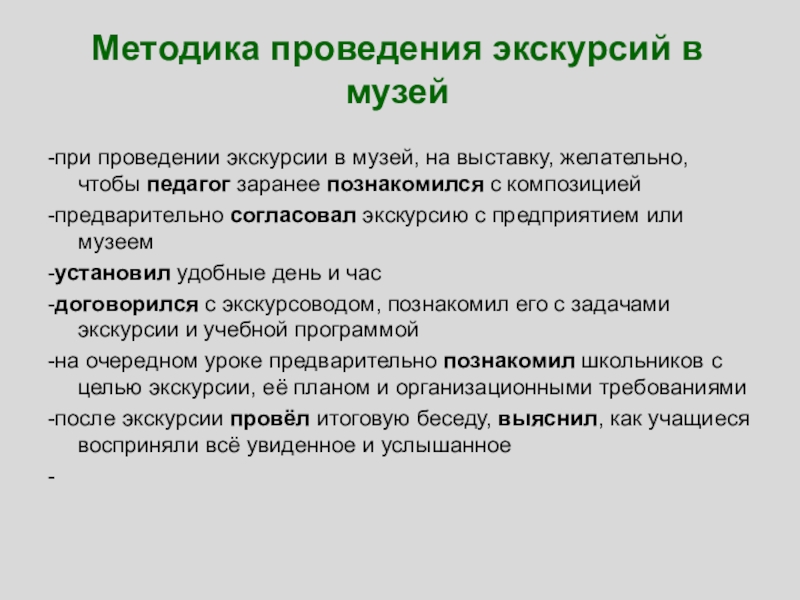 Методика проведения экскурсий в музей

-при проведении экскурсии в музей, на выставку, желательно, чтобы педагог заранее познакомился с композицией

-предварительно согласовал экскурсию с предприятием или музеем

-установил удобные день и час

-договорился с экскурсоводом, познакомил его с задачами экскурсии и учебной программой

-на очередном уроке предварительно познакомил школьников с целью экскурсии, её планом и организационными требованиями

-после экскурсии провёл итоговую беседу, выяснил, как учащиеся восприняли всё увиденное и услышанное

-